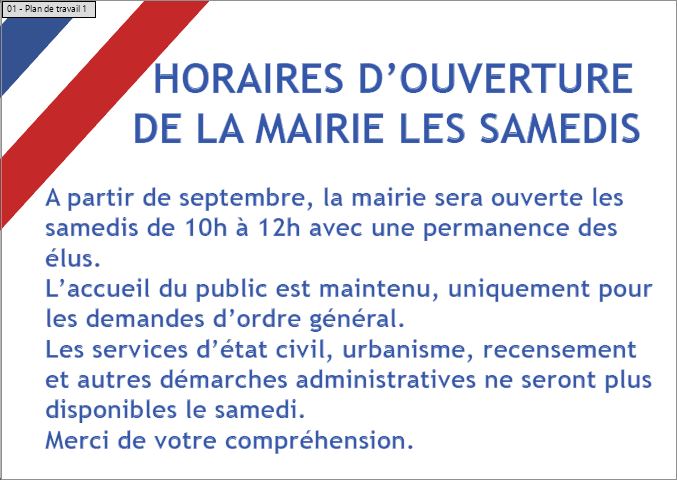 01 - Plan de travail 1

HORAIRES D'OUVERTURE
DE LA MAIRIE LES SAMEDIS

A partir de septembre, la mairie sera ouverte les samedis de 10h à 12h avec une permanence des élus.

L'accueil du public est maintenu, uniquement pour les demandes d'ordre général.

Les services d'état civil, urbanisme, recensement et autres démarches administratives ne seront plus disponibles le samedi.

Merci de votre compréhension.